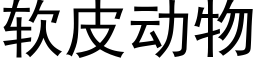 软皮动物